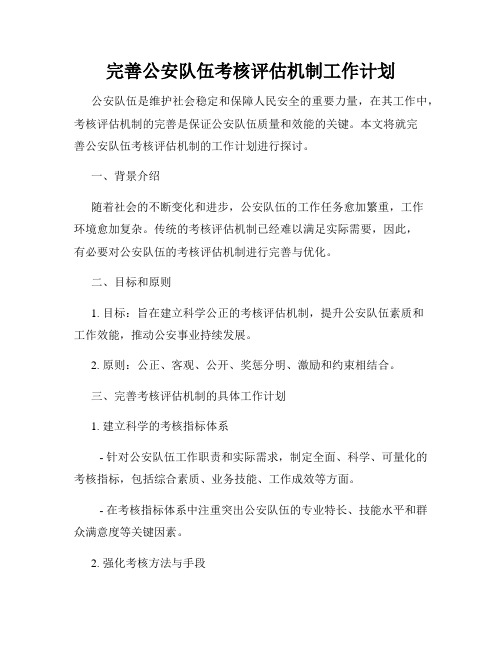 完善公安队伍考核评估机制工作计划

公安队伍是维护社会稳定和保障人民安全的重要力量，在其工作中，考核评估机制的完善是保证公安队伍质量和效能的关键。本文将就完善公安队伍考核评估机制的工作计划进行探讨。

一、背景介绍

随着社会的不断变化和进步，公安队伍的工作任务愈加繁重，工作环境愈加复杂。传统的考核评估机制已经难以满足实际需要，因此，有必要对公安队伍的考核评估机制进行完善与优化。

二、目标和原则

1. 目标：旨在建立科学公正的考核评估机制，提升公安队伍素质和工作效能，推动公安事业持续发展。

2. 原则：公正、客观、公开、奖惩分明、激励和约束相结合。

三、完善考核评估机制的具体工作计划

1. 建立科学的考核指标体系

- 针对公安队伍工作职责和实际需求，制定全面、科学、可量化的考核指标，包括综合素质、业务技能、工作成效等方面。

- 在考核指标体系中注重突出公安队伍的专业特长、技能水平和群众满意度等关键因素。

2. 强化考核方法与手段